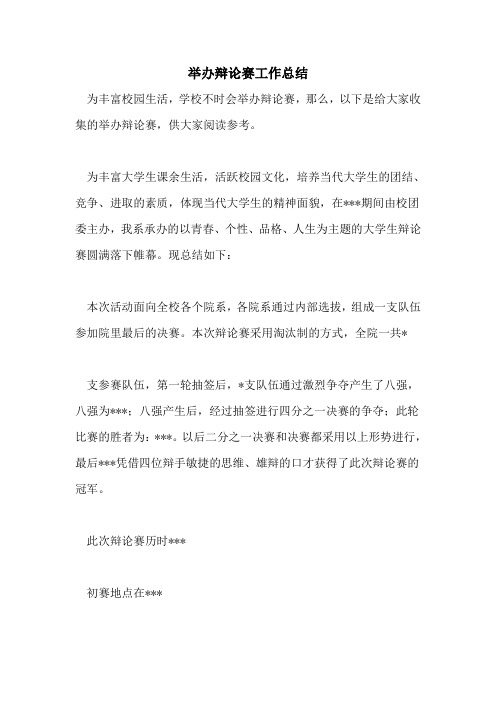 举办辩论赛工作总结

为丰富校园生活，学校不时会举办辩论赛，那么，以下是给大家收集的举办辩论赛，供大家阅读参考。

为丰富大学生课余生活，活跃校园文化，培养当代大学生的团结、竞争、进取的素质，体现当代大学生的精神面貌，在***期间由校团委主办，我系承办的以青春、个性、品格、人生为主题的大学生辩论赛圆满落下帷幕。现总结如下：

本次活动面向全校各个院系，各院系通过内部选拔，组成一支队伍参加院里最后的决赛。本次辩论赛采用淘汰制的方式，全院一共*

支参赛队伍，第一轮抽签后，*支队伍通过激烈争夺产生了八强，八强为***；八强产生后，经过抽签进行四分之一决赛的争夺；此轮比赛的胜者为：***。以后二分之一决赛和决赛都采用以上形势进行，最后***凭借四位辩手敏捷的思维、雄辩的口才获得了此次辩论赛的冠军。

此次辩论赛历时***

初赛地点在***